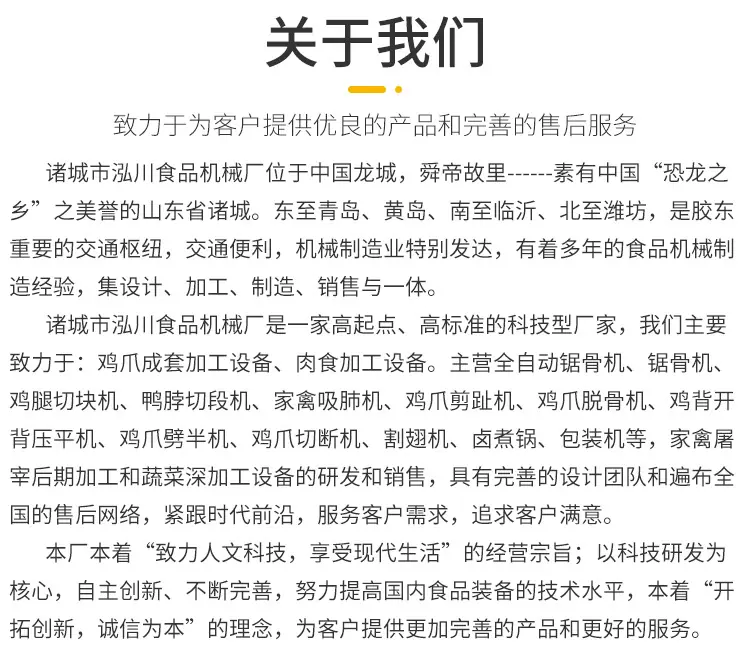 关于我们

致力于为客户提供优良的产品和完善的售后服务

诸城市泓川食品机械厂位于中国龙城，舜帝故里------素有中国“恐龙之乡”之美誉的山东省诸城。东至青岛、黄岛、南至临沂、北至潍坊，是胶东重要的交通枢纽，交通便利，机械制造业特别发达，有着多年的食品机械制造经验，集设计、加工、制造、销售与一体。

诸城市泓川食品机械厂是一家高起点、高标准的科技型厂家，我们主要致力于：鸡爪成套加工设备、肉食加工设备。主营全自动锯骨机、锯骨机、鸡腿切块机、鸭脖切段机、家禽吸肺机、鸡爪剪趾机、鸡爪脱骨机、鸡背开背压平机、鸡爪劈半机、鸡爪切断机、割翅机、卤煮锅、包装机等，家禽屠宰后期加工和蔬菜深加工设备的研发和销售，具有完善的设计团队和遍布全国的售后网络，紧跟时代前沿，服务客户需求，追求客户满意。

本厂本着“致力人文科技，享受现代生活”的经营宗旨；以科技研发为核心，自主创新、不断完善，努力提高国内食品装备的技术水平，本着“开拓创新，诚信为本”的理念，为客户提供更加完善的产品和更好的服务。